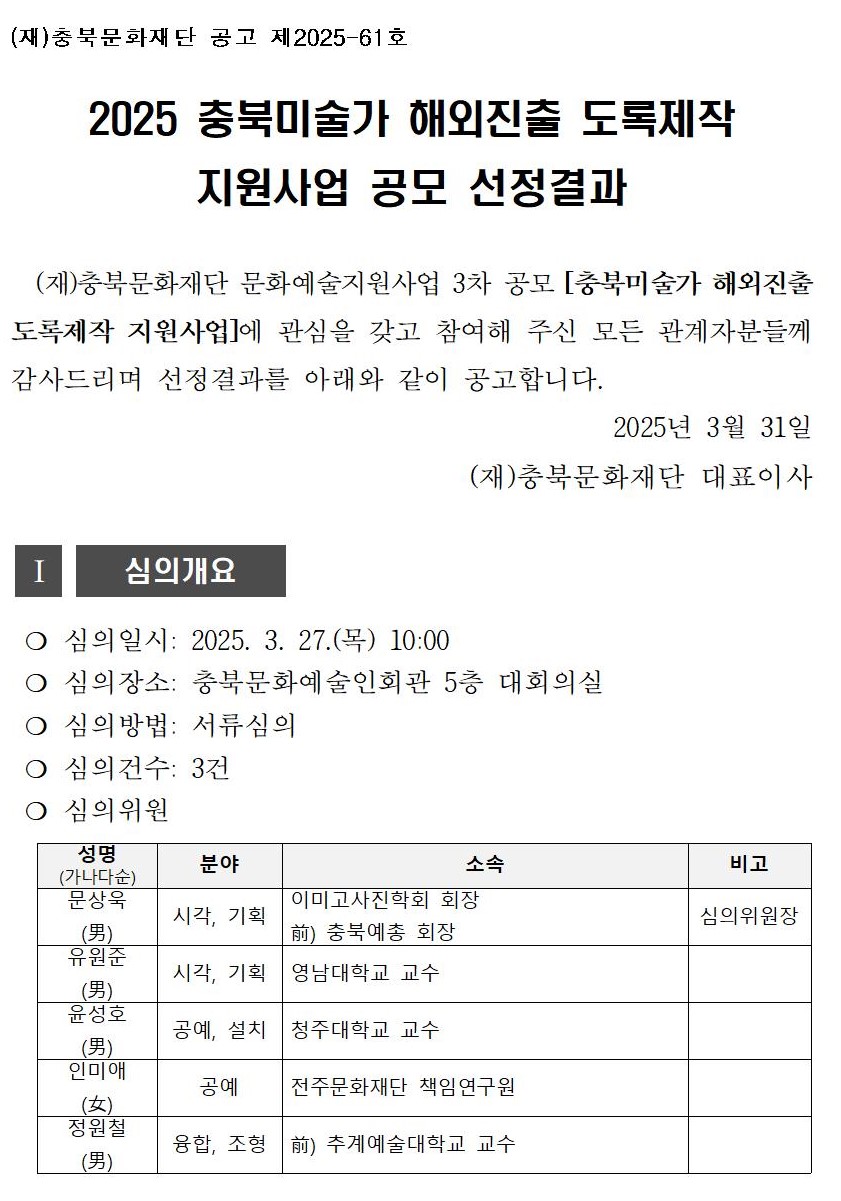 (재)충북문화재단 공고 제2025-61호

2025 충북미술가 해외진출 도록제작 지원사업 공모 선정결과

(재)충북문화재단 문화예술지원사업 3차 공모 [충북미술가 해외진출 도록제작 지원사업]에 관심을 갖고 참여해 주신 모든 관계자분들께 감사드리며 선정결과를 아래와 같이 공고합니다.

2025년 3월 31일

(재)충북문화재단 대표이사

I 심의개요

❍ 심의일시: 2025. 3. 27.(목) 10:00
❍ 심의장소: 충북문화예술인회관 5층 대회의실
❍ 심의방법: 서류심의
❍ 심의건수: 3건
❍ 심의위원

| 성명 (가나다순) | 분야 | 소속 | 비고 |
|---|---|---|---|
| 문상욱 (男) | 시각, 기획 | 이미고사진학회 회장 前) 충북예총 회장 | 심의위원장 |
| 유원준 (男) | 시각, 기획 | 영남대학교 교수 | |
| 윤성호 (男) | 공예, 설치 | 청주대학교 교수 | |
| 인미애 (女) | 공예 | 전주문화재단 책임연구원 | |
| 정원철 (男) | 융합, 조형 | 前) 추계예술대학교 교수 | |